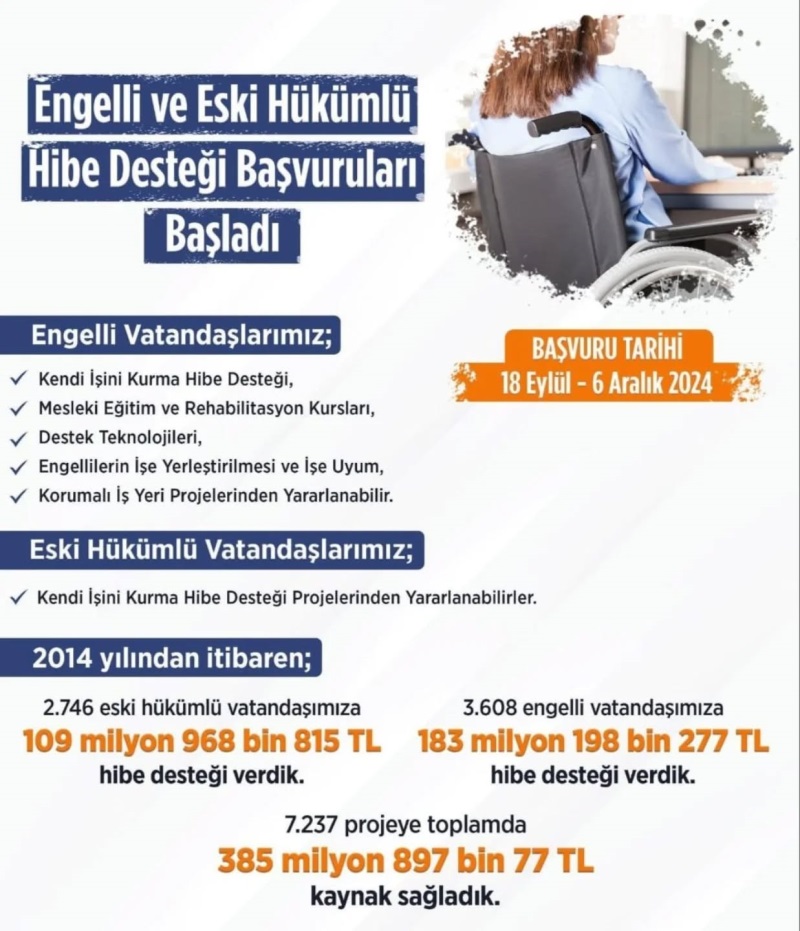 Engelli ve Eski Hükümlü Hibe Desteği Başvuruları Başladı

BAŞVURU TARİHİ
18 Eylül - 6 Aralık 2024

Engelli Vatandaşlarımız;

✓ Kendi İşini Kurma Hibe Desteği,
✓ Mesleki Eğitim ve Rehabilitasyon Kursları,
✓ Destek Teknolojileri,
✓ Engellilerin İşe Yerleştirilmesi ve İşe Uyum,
✓ Korumalı İş Yeri Projelerinden Yararlanabilir.

Eski Hükümlü Vatandaşlarımız;

✓ Kendi İşini Kurma Hibe Desteği Projelerinden Yararlanabilirler.

2014 yılından itibaren;

2.746 eski hükümlü vatandaşımıza
109 milyon 968 bin 815 TL
hibe desteği verdik.

3.608 engelli vatandaşımıza
183 milyon 198 bin 277 TL
hibe desteği verdik.

7.237 projeye toplamda
385 milyon 897 bin 77 TL
kaynak sağladık.